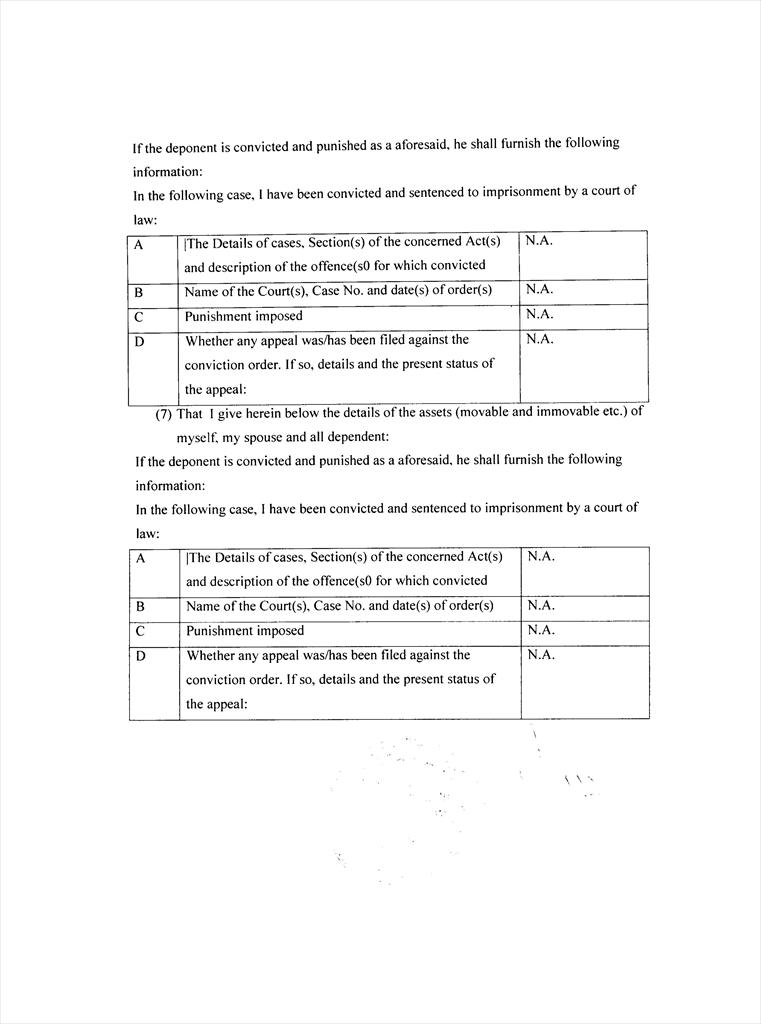 If the deponent is convicted and punished as a aforesaid, he shall furnish the following information:

In the following case, I have been convicted and sentenced to imprisonment by a court of law:

| A | \|The Details of cases, Section(s) of the concerned Act(s) and description of the offence(s0 for which convicted | N.A. |
|---|---|---|
| B | Name of the Court(s), Case No. and date(s) of order(s) | N.A. |
| C | Punishment imposed | N.A. |
| D | Whether any appeal was/has been filed against the conviction order. If so, details and the present status of the appeal: | N.A. |

(7) That I give herein below the details of the assets (movable and immovable etc.) of myself, my spouse and all dependent:

If the deponent is convicted and punished as a aforesaid, he shall furnish the following information:

In the following case, I have been convicted and sentenced to imprisonment by a court of law:

| A | \|The Details of cases, Section(s) of the concerned Act(s) and description of the offence(s0 for which convicted | N.A. |
|---|---|---|
| B | Name of the Court(s), Case No. and date(s) of order(s) | N.A. |
| C | Punishment imposed | N.A. |
| D | Whether any appeal was/has been filed against the conviction order. If so, details and the present status of the appeal: | N.A. |